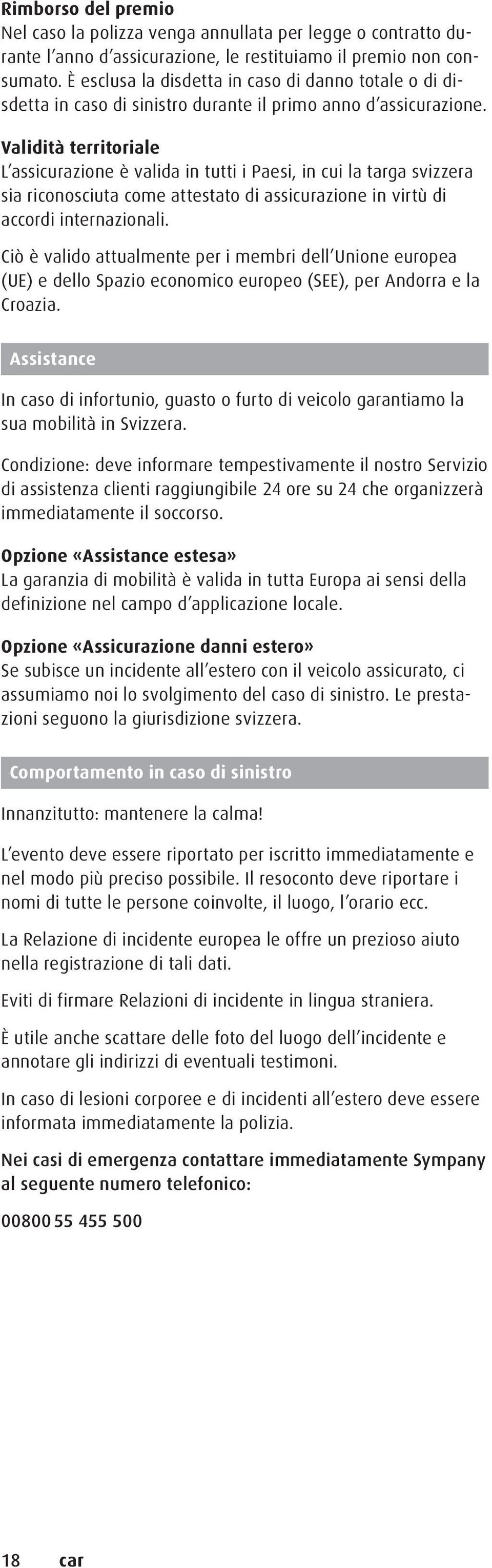 Rimborso del premio
Nel caso la polizza venga annullata per legge o contratto durante l'anno d'assicurazione, le restituiamo il premio non consumato. È esclusa la disdetta in caso di danno totale o di disdetta in caso di sinistro durante il primo anno d'assicurazione.

Validità territoriale
L'assicurazione è valida in tutti i Paesi, in cui la targa svizzera sia riconosciuta come attestato di assicurazione in virtù di accordi internazionali.

Ciò è valido attualmente per i membri dell'Unione europea (UE) e dello Spazio economico europeo (SEE), per Andorra e la Croazia.

Assistance

In caso di infortunio, guasto o furto di veicolo garantiamo la sua mobilità in Svizzera.

Condizione: deve informare tempestivamente il nostro Servizio di assistenza clienti raggiungibile 24 ore su 24 che organizzerà immediatamente il soccorso.

Opzione «Assistance estesa»
La garanzia di mobilità è valida in tutta Europa ai sensi della definizione nel campo d'applicazione locale.

Opzione «Assicurazione danni estero»
Se subisce un incidente all'estero con il veicolo assicurato, ci assumiamo noi lo svolgimento del caso di sinistro. Le prestazioni seguono la giurisdizione svizzera.

Comportamento in caso di sinistro

Innanzitutto: mantenere la calma!

L'evento deve essere riportato per iscritto immediatamente e nel modo più preciso possibile. Il resoconto deve riportare i nomi di tutte le persone coinvolte, il luogo, l'orario ecc.

La Relazione di incidente europea le offre un prezioso aiuto nella registrazione di tali dati.

Eviti di firmare Relazioni di incidente in lingua straniera.

È utile anche scattare delle foto del luogo dell'incidente e annotare gli indirizzi di eventuali testimoni.

In caso di lesioni corporee e di incidenti all'estero deve essere informata immediatamente la polizia.

Nei casi di emergenza contattare immediatamente Sympany al seguente numero telefonico:

00800 55 455 500

18 car